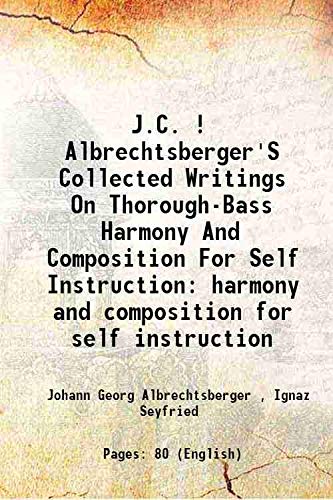 J.C. ! Albrechtsberger'S Collected Writings On Thorough-Bass Harmony And Composition For Self Instruction: harmony and composition for self instruction

Johann Georg Albrechtsberger , Ignaz Seyfried

Pages: 80 (English)